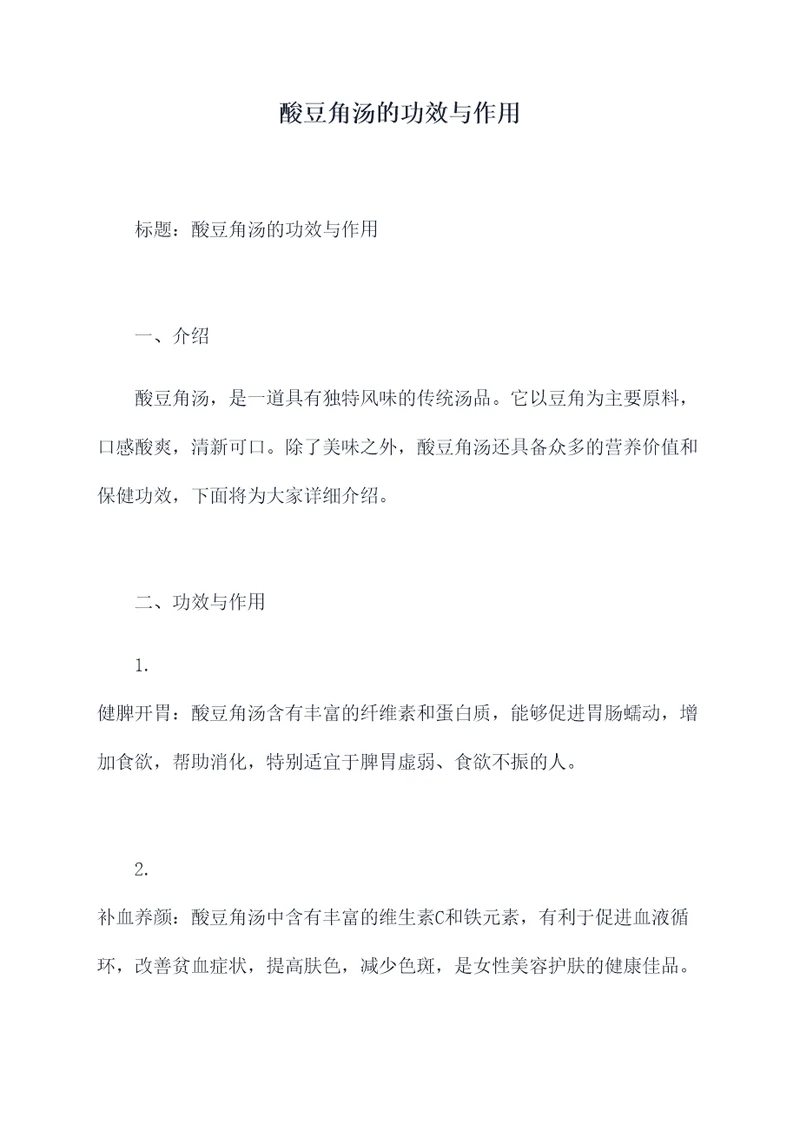 酸豆角汤的功效与作用

标题：酸豆角汤的功效与作用

一、介绍

酸豆角汤，是一道具有独特风味的传统汤品。它以豆角为主要原料，口感酸爽，清新可口。除了美味之外，酸豆角汤还具备众多的营养价值和保健功效，下面将为大家详细介绍。

二、功效与作用

1.
健脾开胃：酸豆角汤含有丰富的纤维素和蛋白质，能够促进胃肠蠕动，增加食欲，帮助消化，特别适宜于脾胃虚弱、食欲不振的人。

2.
补血养颜：酸豆角汤中含有丰富的维生素C和铁元素，有利于促进血液循环，改善贫血症状，提高肤色，减少色斑，是女性美容护肤的健康佳品。